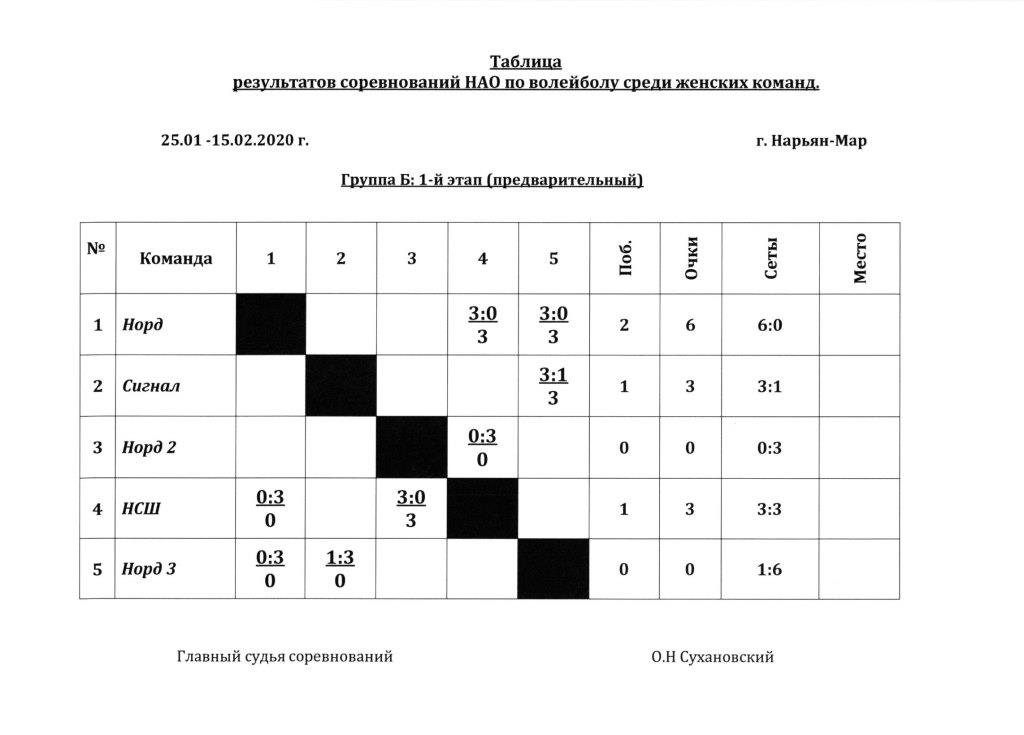 Таблица
результатов соревнований НАО по волейболу среди женских команд.

25.01 -15.02.2020 г.

г. Нарьян-Мар

Группа Б: 1-й этап (предварительный)

| № | Команда | 1 | 2 | 3 | 4 | 5 | Поб. | Очки | Сеты | Место |
|---|---|---|---|---|---|---|---|---|---|---|
| 1 | Норд | | | | 3:0 3 | 3:0 3 | 2 | 6 | 6:0 | |
| 2 | Сигнал | | | | | 3:1 3 | 1 | 3 | 3:1 | |
| 3 | Норд 2 | | | | 0:3 0 | | 0 | 0 | 0:3 | |
| 4 | НСШ | 0:3 0 | | 3:0 3 | | | 1 | 3 | 3:3 | |
| 5 | Норд 3 | 0:3 0 | 1:3 0 | | | | 0 | 0 | 1:6 | |

Главный судья соревнований

О.Н Сухановский